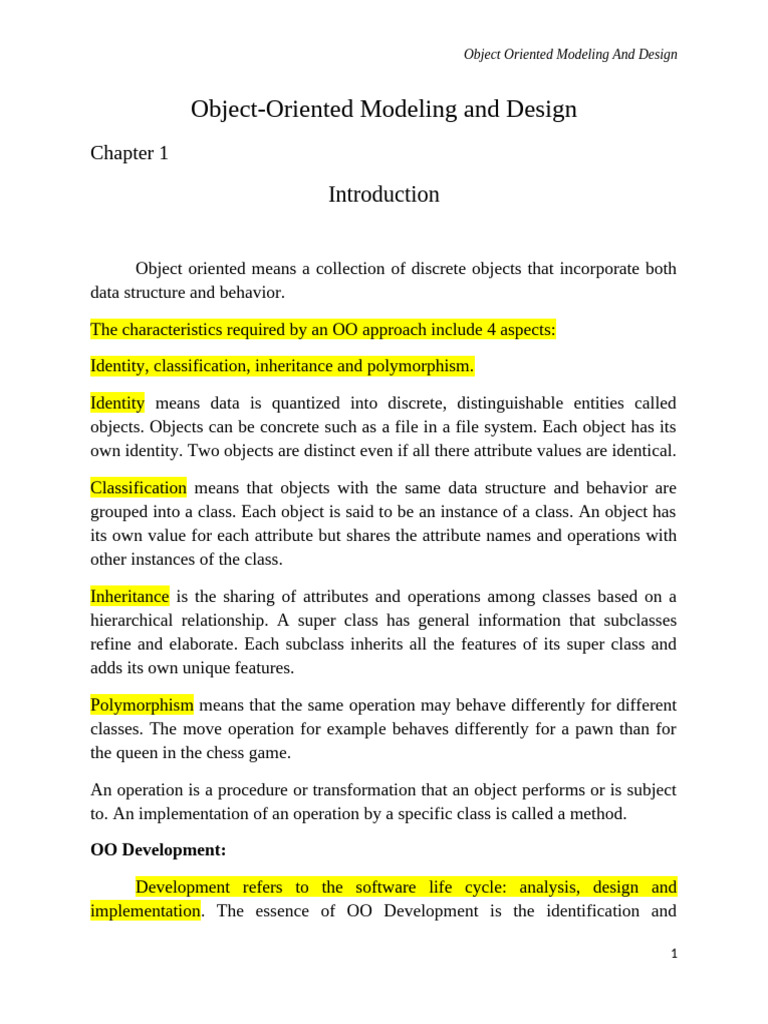 Object Oriented Modeling And Design

Object-Oriented Modeling and Design

Chapter 1

Introduction

Object oriented means a collection of discrete objects that incorporate both data structure and behavior.

The characteristics required by an OO approach include 4 aspects:

Identity, classification, inheritance and polymorphism.

Identity means data is quantized into discrete, distinguishable entities called objects. Objects can be concrete such as a file in a file system. Each object has its own identity. Two objects are distinct even if all there attribute values are identical.

Classification means that objects with the same data structure and behavior are grouped into a class. Each object is said to be an instance of a class. An object has its own value for each attribute but shares the attribute names and operations with other instances of the class.

Inheritance is the sharing of attributes and operations among classes based on a hierarchical relationship. A super class has general information that subclasses refine and elaborate. Each subclass inherits all the features of its super class and adds its own unique features.

Polymorphism means that the same operation may behave differently for different classes. The move operation for example behaves differently for a pawn than for the queen in the chess game.

An operation is a procedure or transformation that an object performs or is subject to. An implementation of an operation by a specific class is called a method.

OO Development:

Development refers to the software life cycle: analysis, design and implementation. The essence of OO Development is the identification and

1